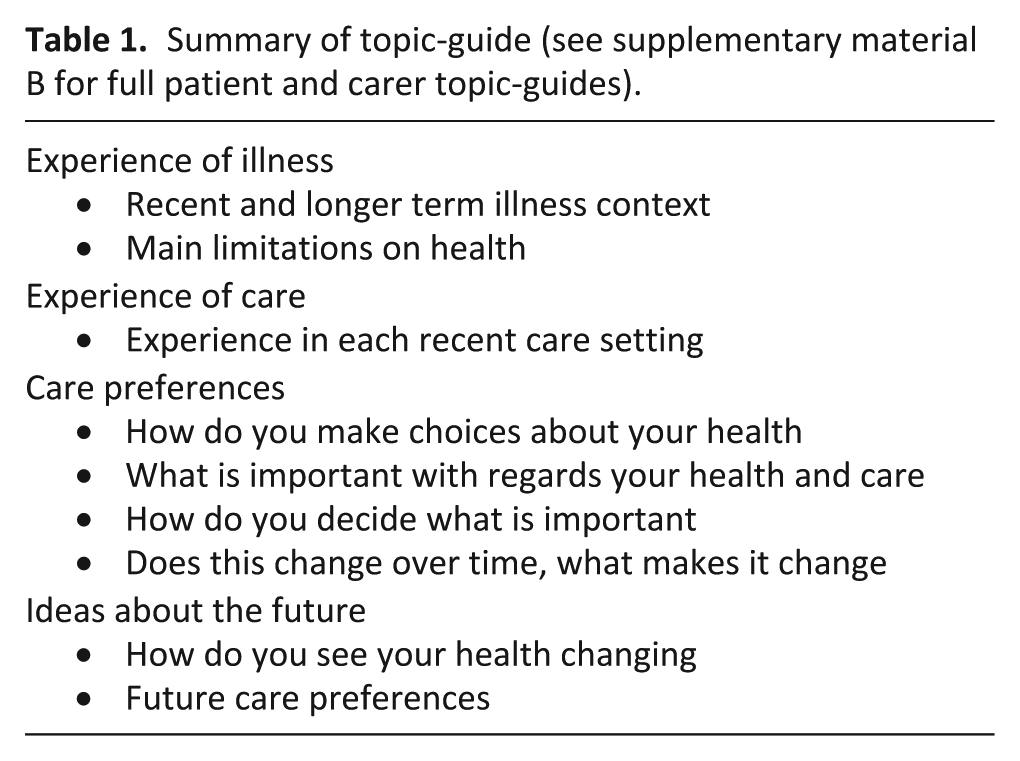 Table 1. Summary of topic-guide (see supplementary material B for full patient and carer topic-guides).

Experience of illness
• Recent and longer term illness context
• Main limitations on health
Experience of care
• Experience in each recent care setting
Care preferences
• How do you make choices about your health
• What is important with regards your health and care
• How do you decide what is important
• Does this change over time, what makes it change
Ideas about the future
• How do you see your health changing
• Future care preferences